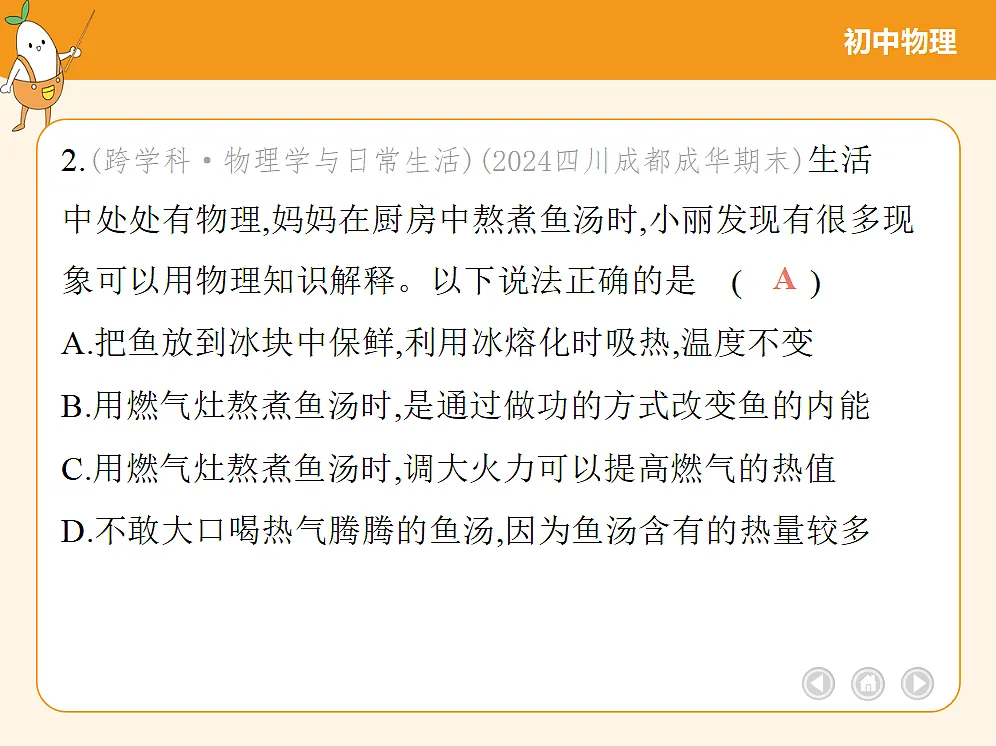 初中物理

2.(跨学科·物理学与日常生活)(2024四川成都成华期末)生活中处处有物理,妈妈在厨房中熬煮鱼汤时,小丽发现有很多现象可以用物理知识解释。以下说法正确的是　(　A　)

A.把鱼放到冰块中保鲜,利用冰熔化时吸热,温度不变

B.用燃气灶熬煮鱼汤时,是通过做功的方式改变鱼的内能

C.用燃气灶熬煮鱼汤时,调大火力可以提高燃气的热值

D.不敢大口喝热气腾腾的鱼汤,因为鱼汤含有的热量较多